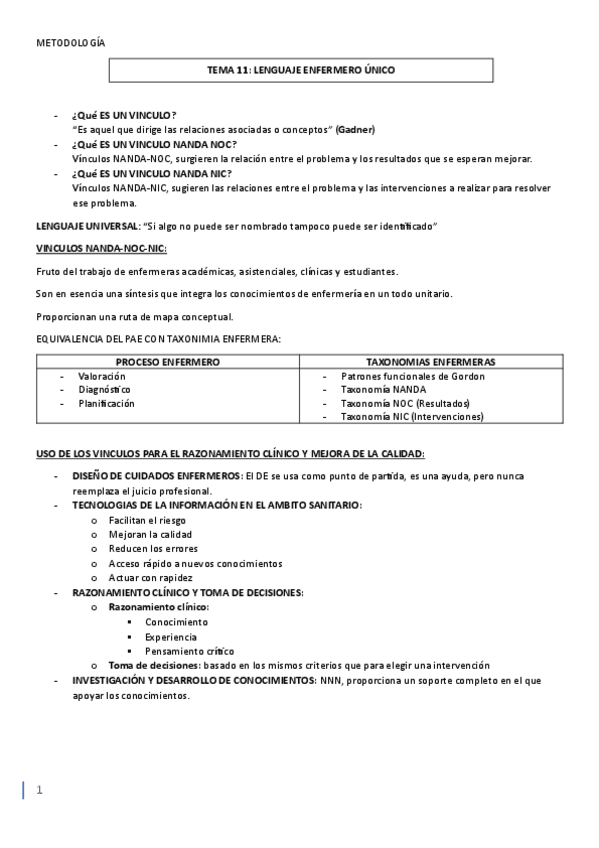 METODOLOGÍA

TEMA 11: LENGUAJE ENFERMERO ÚNICO

- ¿Qué ES UN VINCULO?
"Es aquel que dirige las relaciones asociadas o conceptos" (Gadner)
- ¿Qué ES UN VINCULO NANDA NOC?
Vínculos NANDA-NOC, surgieren la relación entre el problema y los resultados que se esperan mejorar.
- ¿Qué ES UN VINCULO NANDA NIC?
Vínculos NANDA-NIC, sugieren las relaciones entre el problema y las intervenciones a realizar para resolver ese problema.

LENGUAJE UNIVERSAL: "Si algo no puede ser nombrado tampoco puede ser identificado"

VINCULOS NANDA-NOC-NIC:

Fruto del trabajo de enfermeras académicas, asistenciales, clínicas y estudiantes.

Son en esencia una síntesis que integra los conocimientos de enfermería en un todo unitario.

Proporcionan una ruta de mapa conceptual.

EQUIVALENCIA DEL PAE CON TAXONIMIA ENFERMERA:

| PROCESO ENFERMERO | TAXONOMIAS ENFERMERAS |
|---|---|
| - Valoración<br>- Diagnóstico<br>- Planificación | - Patrones funcionales de Gordon<br>- Taxonomía NANDA<br>- Taxonomía NOC (Resultados)<br>- Taxonomía NIC (Intervenciones) |

USO DE LOS VINCULOS PARA EL RAZONAMIENTO CLÍNICO Y MEJORA DE LA CALIDAD:

- DISEÑO DE CUIDADOS ENFERMEROS: El DE se usa como punto de partida, es una ayuda, pero nunca reemplaza el juicio profesional.
- TECNOLOGIAS DE LA INFORMACIÓN EN EL AMBITO SANITARIO:
  o Facilitan el riesgo
  o Mejoran la calidad
  o Reducen los errores
  o Acceso rápido a nuevos conocimientos
  o Actuar con rapidez
- RAZONAMIENTO CLÍNICO Y TOMA DE DECISIONES:
  o Razonamiento clínico:
    ▪ Conocimiento
    ▪ Experiencia
    ▪ Pensamiento crítico
  o Toma de decisiones: basado en los mismos criterios que para elegir una intervención
- INVESTIGACIÓN Y DESARROLLO DE CONOCIMIENTOS: NNN, proporciona un soporte completo en el que apoyar los conocimientos.

1